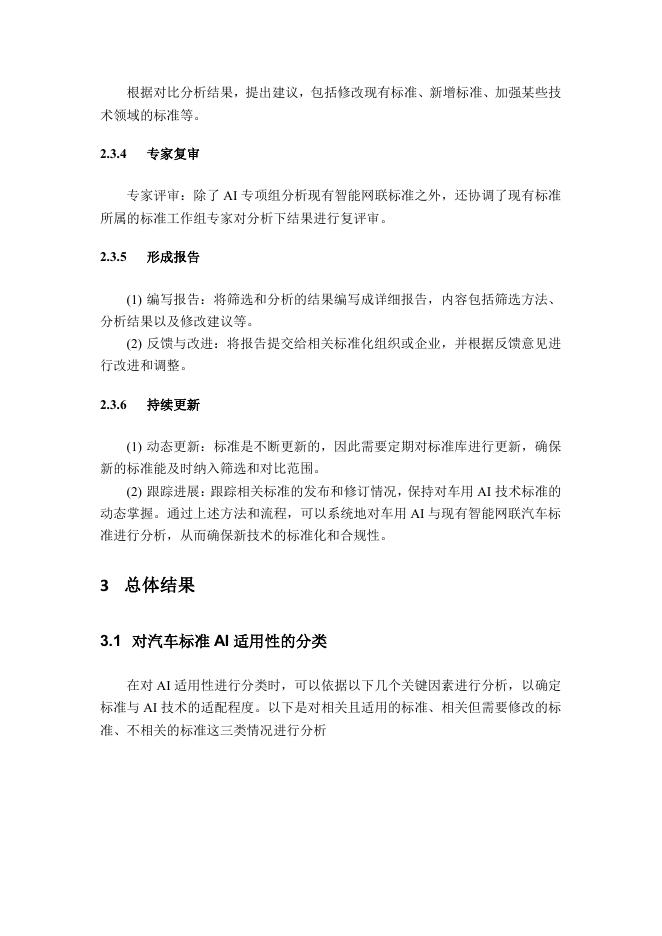 根据对比分析结果，提出建议，包括修改现有标准、新增标准、加强某些技术领域的标准等。

2.3.4 专家复审

专家评审：除了 AI 专项组分析现有智能网联标准之外，还协调了现有标准所属的标准工作组专家对分析下结果进行复评审。

2.3.5 形成报告

(1) 编写报告：将筛选和分析的结果编写成详细报告，内容包括筛选方法、分析结果以及修改建议等。
(2) 反馈与改进：将报告提交给相关标准化组织或企业，并根据反馈意见进行改进和调整。

2.3.6 持续更新

(1) 动态更新：标准是不断更新的，因此需要定期对标准库进行更新，确保新的标准能及时纳入筛选和对比范围。
(2) 跟踪进展：跟踪相关标准的发布和修订情况，保持对车用 AI 技术标准的动态掌握。通过上述方法和流程，可以系统地对车用 AI 与现有智能网联汽车标准进行分析，从而确保新技术的标准化和合规性。

3 总体结果

3.1 对汽车标准 AI 适用性的分类

在对 AI 适用性进行分类时，可以依据以下几个关键因素进行分析，以确定标准与 AI 技术的适配程度。以下是对相关且适用的标准、相关但需要修改的标准、不相关的标准这三类情况进行分析